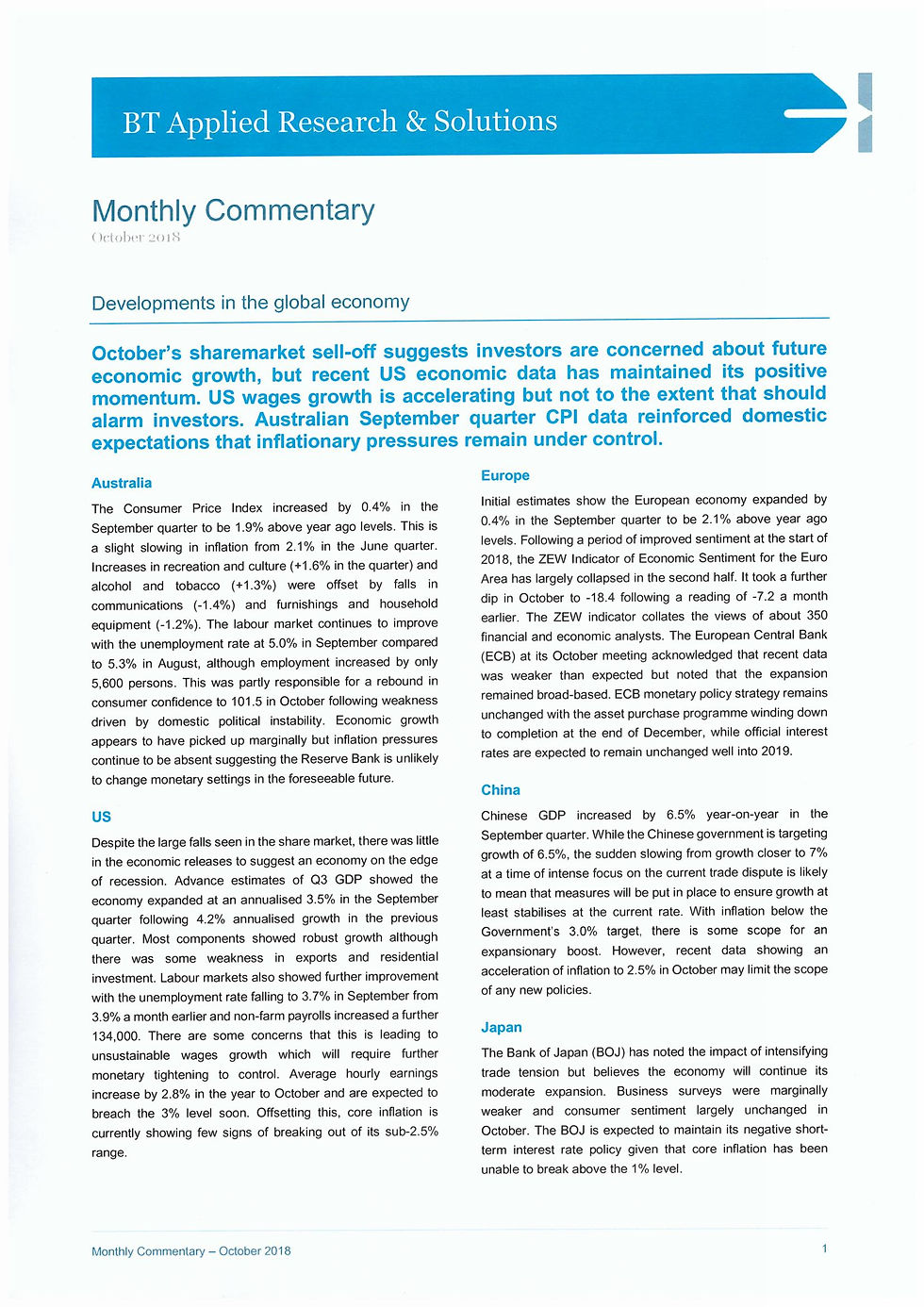 BT Applied Research & Solutions

Monthly Commentary

October 2018

Developments in the global economy

October's sharemarket sell-off suggests investors are concerned about future economic growth, but recent US economic data has maintained its positive momentum. US wages growth is accelerating but not to the extent that should alarm investors. Australian September quarter CPI data reinforced domestic expectations that inflationary pressures remain under control.

Australia

The Consumer Price Index increased by 0.4% in the September quarter to be 1.9% above year ago levels. This is a slight slowing in inflation from 2.1% in the June quarter. Increases in recreation and culture (+1.6% in the quarter) and alcohol and tobacco (+1.3%) were offset by falls in communications (-1.4%) and furnishings and household equipment (-1.2%). The labour market continues to improve with the unemployment rate at 5.0% in September compared to 5.3% in August, although employment increased by only 5,600 persons. This was partly responsible for a rebound in consumer confidence to 101.5 in October following weakness driven by domestic political instability. Economic growth appears to have picked up marginally but inflation pressures continue to be absent suggesting the Reserve Bank is unlikely to change monetary settings in the foreseeable future.

US

Despite the large falls seen in the share market, there was little in the economic releases to suggest an economy on the edge of recession. Advance estimates of Q3 GDP showed the economy expanded at an annualised 3.5% in the September quarter following 4.2% annualised growth in the previous quarter. Most components showed robust growth although there was some weakness in exports and residential investment. Labour markets also showed further improvement with the unemployment rate falling to 3.7% in September from 3.9% a month earlier and non-farm payrolls increased a further 134,000. There are some concerns that this is leading to unsustainable wages growth which will require further monetary tightening to control. Average hourly earnings increase by 2.8% in the year to October and are expected to breach the 3% level soon. Offsetting this, core inflation is currently showing few signs of breaking out of its sub-2.5% range.

Europe

Initial estimates show the European economy expanded by 0.4% in the September quarter to be 2.1% above year ago levels. Following a period of improved sentiment at the start of 2018, the ZEW Indicator of Economic Sentiment for the Euro Area has largely collapsed in the second half. It took a further dip in October to -18.4 following a reading of -7.2 a month earlier. The ZEW indicator collates the views of about 350 financial and economic analysts. The European Central Bank (ECB) at its October meeting acknowledged that recent data was weaker than expected but noted that the expansion remained broad-based. ECB monetary policy strategy remains unchanged with the asset purchase programme winding down to completion at the end of December, while official interest rates are expected to remain unchanged well into 2019.

China

Chinese GDP increased by 6.5% year-on-year in the September quarter. While the Chinese government is targeting growth of 6.5%, the sudden slowing from growth closer to 7% at a time of intense focus on the current trade dispute is likely to mean that measures will be put in place to ensure growth at least stabilises at the current rate. With inflation below the Government's 3.0% target, there is some scope for an expansionary boost. However, recent data showing an acceleration of inflation to 2.5% in October may limit the scope of any new policies.

Japan

The Bank of Japan (BOJ) has noted the impact of intensifying trade tension but believes the economy will continue its moderate expansion. Business surveys were marginally weaker and consumer sentiment largely unchanged in October. The BOJ is expected to maintain its negative short-term interest rate policy given that core inflation has been unable to break above the 1% level.

Monthly Commentary – October 2018

1